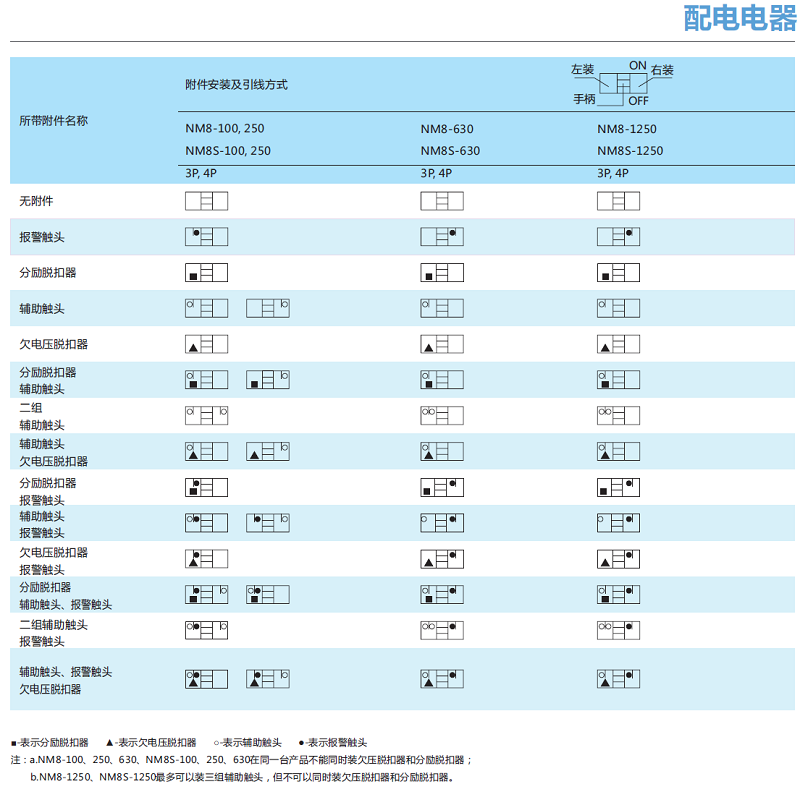 配电电器

| 所带附件名称 | 附件安装及引线方式 | | 左装 ON 右装 手柄 OFF |
|---|---|---|---|
| | NM8-100, 250 NM8S-100, 250 | NM8-630 NM8S-630 | NM8-1250 NM8S-1250 |
| | 3P, 4P | 3P, 4P | 3P, 4P |
| 无附件 | | | |
| 报警触头 | | | |
| 分励脱扣器 | | | |
| 辅助触头 | | | |
| 欠电压脱扣器 | | | |
| 分励脱扣器 辅助触头 | | | |
| 二组 辅助触头 | | | |
| 辅助触头 欠电压脱扣器 | | | |
| 分励脱扣器 报警触头 | | | |
| 辅助触头 报警触头 | | | |
| 欠电压脱扣器 报警触头 | | | |
| 分励脱扣器 辅助触头、报警触头 | | | |
| 二组辅助触头 报警触头 | | | |
| 辅助触头、报警触头 欠电压脱扣器 | | | |

■-表示分励脱扣器 ▲-表示欠电压脱扣器 ○-表示辅助触头 ●-表示报警触头

注：a.NM8-100、250、630、NM8S-100、250、630在同一台产品不能同时装欠压脱扣器和分励脱扣器；

b.NM8-1250、NM8S-1250最多可以装三组辅助触头，但不可以同时装欠压脱扣器和分励脱扣器。